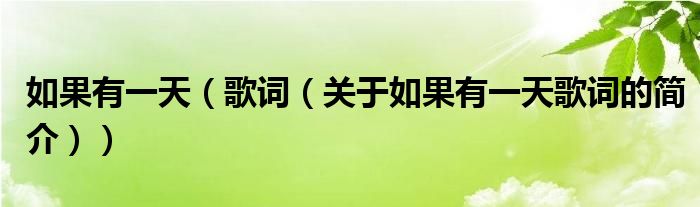 如果有一天（歌词（关于如果有一天歌词的简介））